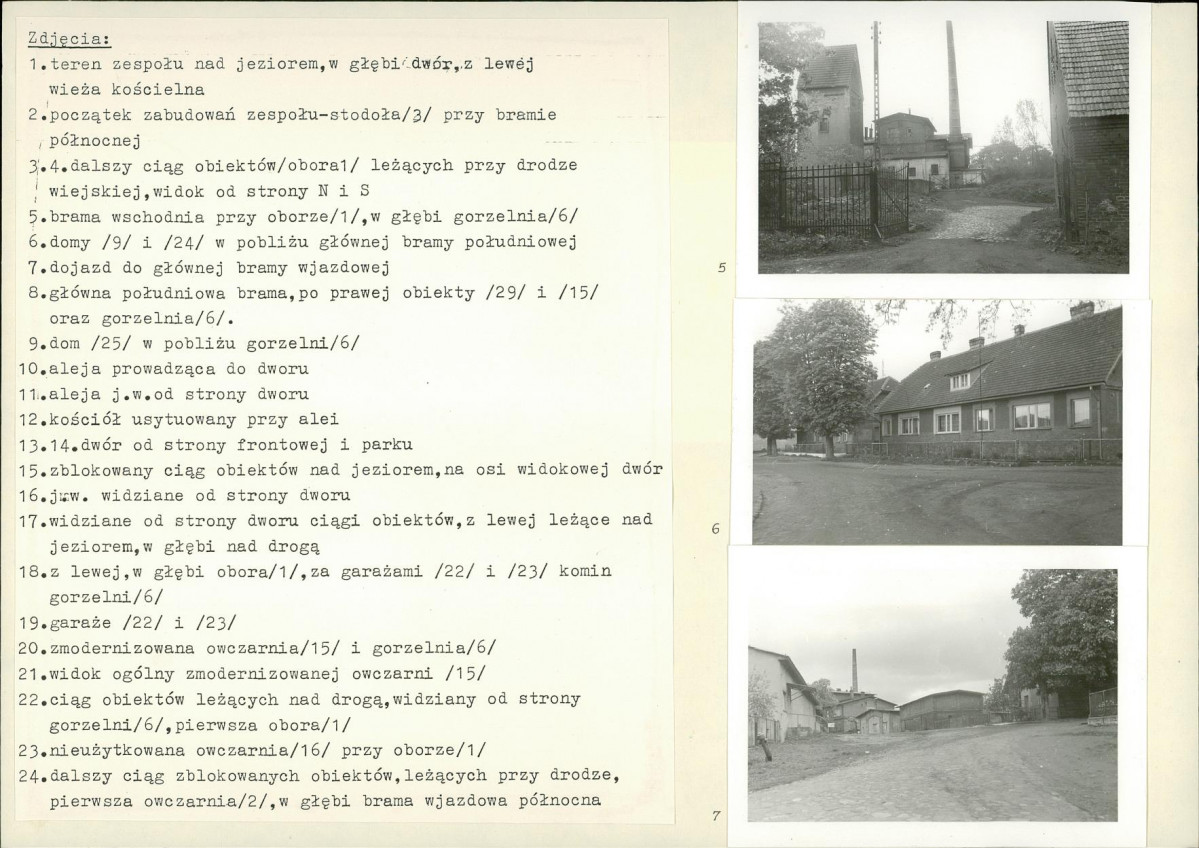 Zdjęcia:
1.teren zespołu nad jeziorem,w głębi dwór,z lewej wieża kościelna
2.początek zabudowań zespołu-stodoła/3/ przy bramie północnej
3.4.dalszy ciąg obiektów/obora1/ leżących przy drodze wiejskiej,widok od strony N i S
5.brama wschodnia przy oborze/1/,w głębi gorzelnia/6/
6.domy /9/ i /24/ w pobliżu głównej bramy południowej
7.dojazd do głównej bramy wjazdowej
8.główna południowa brama,po prawej obiekty /29/ i /15/ oraz gorzelnia/6/.
9.dom /25/ w pobliżu gorzelni/6/
10.aleja prowadząca do dworu
11.aleja j.w.od strony dworu
12.kościół usytuowany przy alei
13.14.dwór od strony frontowej i parku
15.zblokowany ciąg obiektów nad jeziorem,na osi widokowej dwór
16.j.w. widziane od strony dworu
17.widziane od strony dworu ciągi obiektów,z lewej leżące nad jeziorem,w głębi nad drogą
18.z lewej,w głębi obora/1/,za garażami /22/ i /23/ komin gorzelni/6/
19.garaże /22/ i /23/
20.zmodernizowana owczarnia/15/ i gorzelnia/6/
21.widok ogólny zmodernizowanej owczarni /15/
22.ciąg obiektów leżących nad drogą,widziany od strony gorzelni/6/,pierwsza obora/1/
23.nieużytkowana owczarnia/16/ przy oborze/1/
24.dalszy ciąg zblokowanych obiektów,leżących przy drodze, pierwsza owczarnia/2/,w głębi brama wjazdowa północna

5

6

7